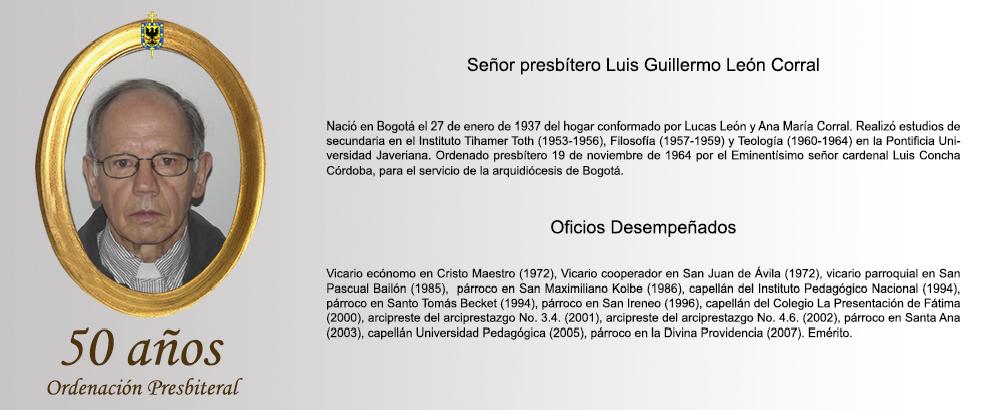 Señor presbítero Luis Guillermo León Corral

Nació en Bogotá el 27 de enero de 1937 del hogar conformado por Lucas León y Ana María Corral. Realizó estudios de secundaria en el Instituto Tihamer Toth (1953-1956), Filosofía (1957-1959) y Teología (1960-1964) en la Pontificia Universidad Javeriana. Ordenado presbítero 19 de noviembre de 1964 por el Eminentísimo señor cardenal Luis Concha Córdoba, para el servicio de la arquidiócesis de Bogotá.

Oficios Desempeñados

Vicario ecónomo en Cristo Maestro (1972), Vicario cooperador en San Juan de Ávila (1972), vicario parroquial en San Pascual Bailón (1985), párroco en San Maximiliano Kolbe (1986), capellán del Instituto Pedagógico Nacional (1994), párroco en Santo Tomás Becket (1994), párroco en San Ireneo (1996), capellán del Colegio La Presentación de Fátima (2000), arcipreste del arciprestazgo No. 3.4. (2001), arcipreste del arciprestazgo No. 4.6. (2002), párroco en Santa Ana (2003), capellán Universidad Pedagógica (2005), párroco en la Divina Providencia (2007). Emérito.

50 años
Ordenación Presbiteral